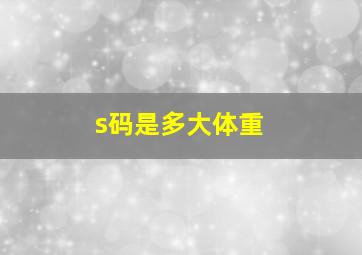 s码是多大体重